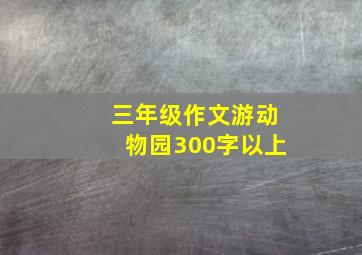 三年级作文游动物园300字以上